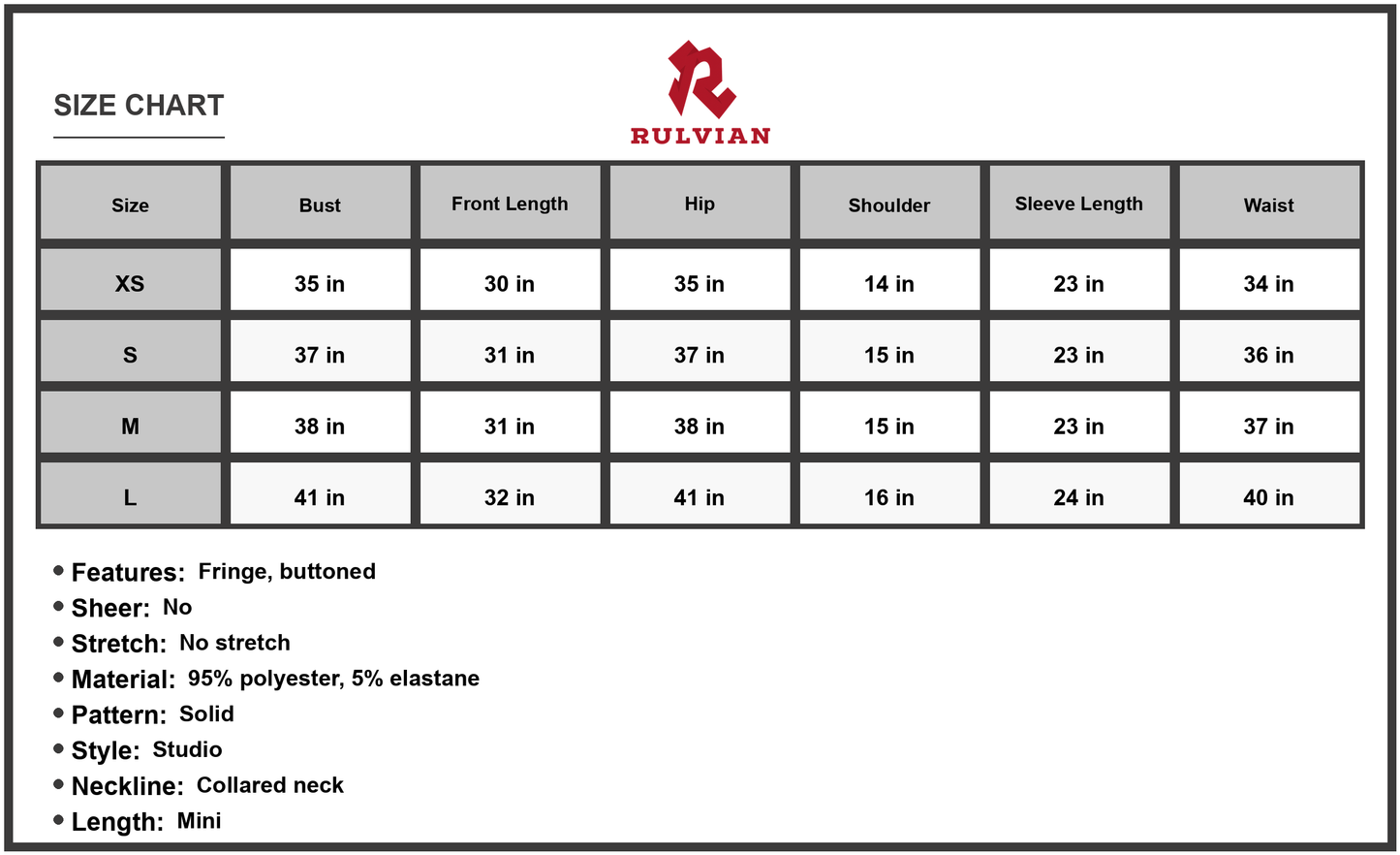 SIZE CHART

RULVIAN

| Size | Bust | Front Length | Hip | Shoulder | Sleeve Length | Waist |
|---|---|---|---|---|---|---|
| XS | 35 in | 30 in | 35 in | 14 in | 23 in | 34 in |
| S | 37 in | 31 in | 37 in | 15 in | 23 in | 36 in |
| M | 38 in | 31 in | 38 in | 15 in | 23 in | 37 in |
| L | 41 in | 32 in | 41 in | 16 in | 24 in | 40 in |

• Features: Fringe, buttoned
• Sheer: No
• Stretch: No stretch
• Material: 95% polyester, 5% elastane
• Pattern: Solid
• Style: Studio
• Neckline: Collared neck
• Length: Mini